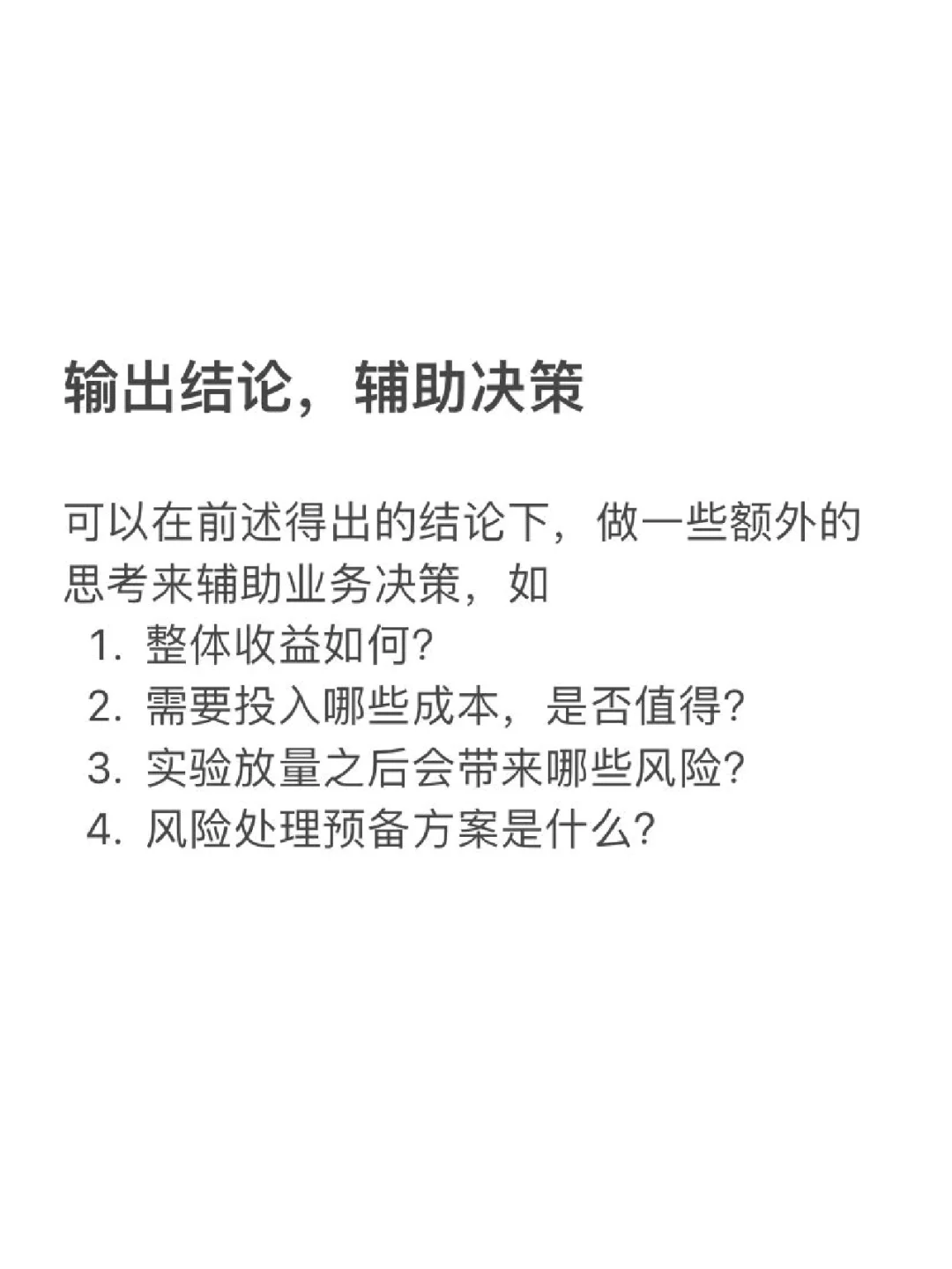 输出结论，辅助决策

可以在前述得出的结论下，做一些额外的思考来辅助业务决策，如

1. 整体收益如何?
2. 需要投入哪些成本，是否值得?
3. 实验放量之后会带来哪些风险?
4. 风险处理预备方案是什么?